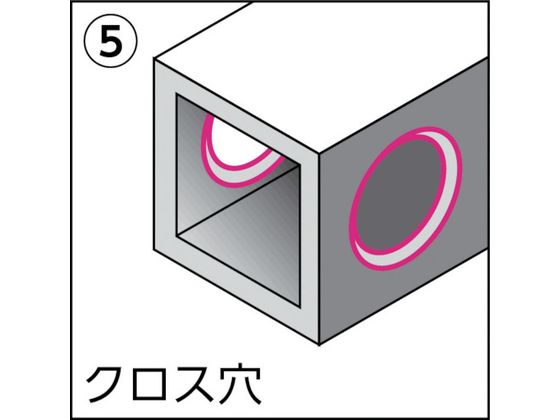 ⑤

クロス穴